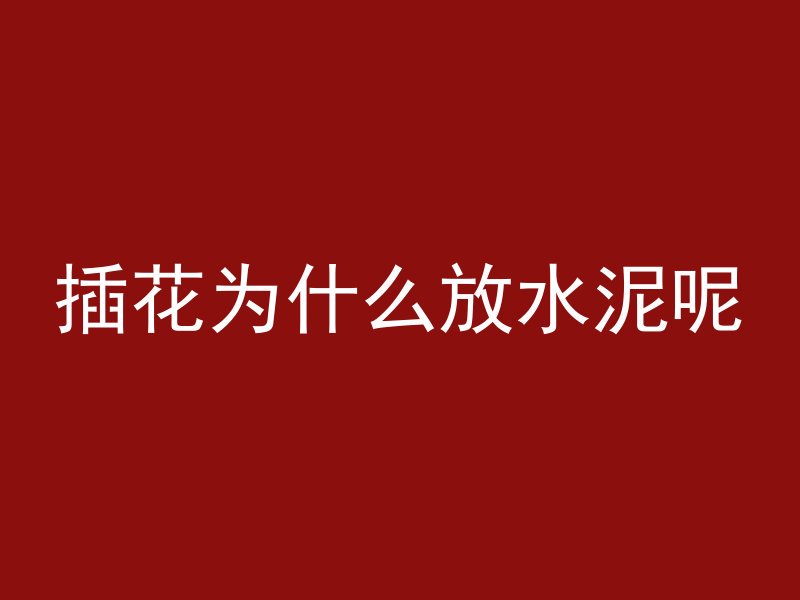 插花为什么放水泥呢